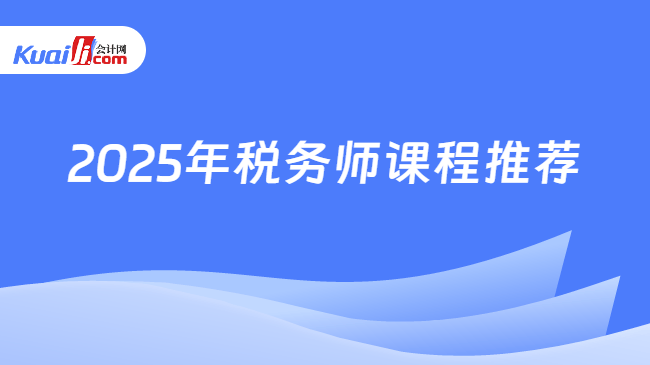 Kuaiji 会计网 .com

2025年税务师课程推荐